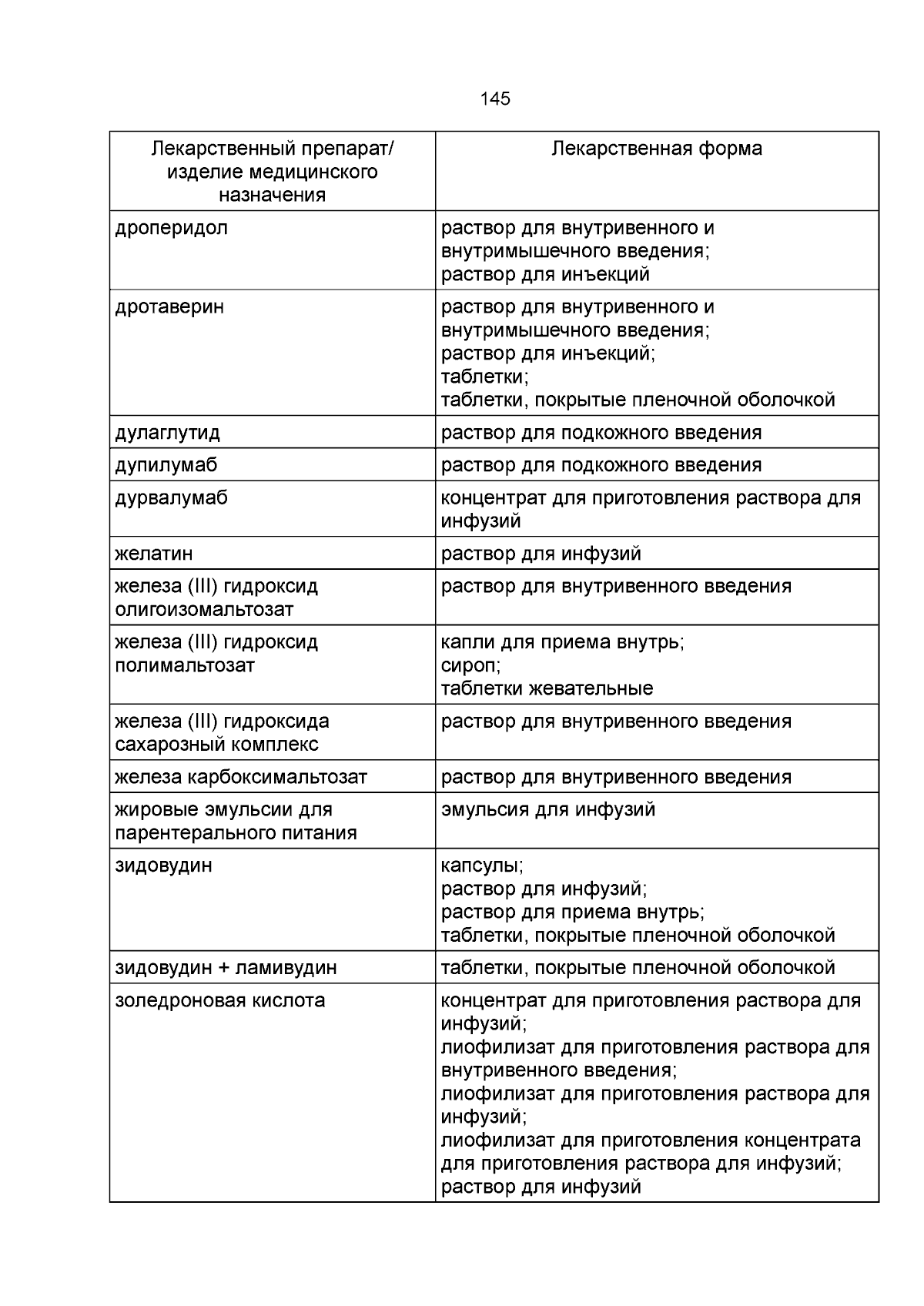 145

| Лекарственный препарат/ изделие медицинского назначения | Лекарственная форма |
|---|---|
| дроперидол | раствор для внутривенного и внутримышечного введения; раствор для инъекций |
| дротаверин | раствор для внутривенного и внутримышечного введения; раствор для инъекций; таблетки; таблетки, покрытые пленочной оболочкой |
| дулаглутид | раствор для подкожного введения |
| дупилумаб | раствор для подкожного введения |
| дурвалумаб | концентрат для приготовления раствора для инфузий |
| желатин | раствор для инфузий |
| железа (III) гидроксид олигоизомальтозат | раствор для внутривенного введения |
| железа (III) гидроксид полимальтозат | капли для приема внутрь; сироп; таблетки жевательные |
| железа (III) гидроксида сахарозный комплекс | раствор для внутривенного введения |
| железа карбоксимальтозат | раствор для внутривенного введения |
| жировые эмульсии для парентерального питания | эмульсия для инфузий |
| зидовудин | капсулы; раствор для инфузий; раствор для приема внутрь; таблетки, покрытые пленочной оболочкой |
| зидовудин + ламивудин | таблетки, покрытые пленочной оболочкой |
| золедроновая кислота | концентрат для приготовления раствора для инфузий; лиофилизат для приготовления раствора для внутривенного введения; лиофилизат для приготовления раствора для инфузий; лиофилизат для приготовления концентрата для приготовления раствора для инфузий; раствор для инфузий |